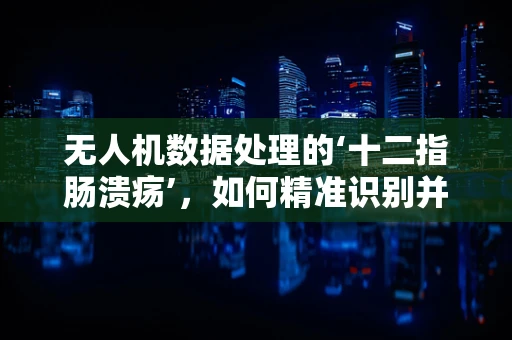 无人机数据处理的‘十二指肠溃疡’，如何精准识别并